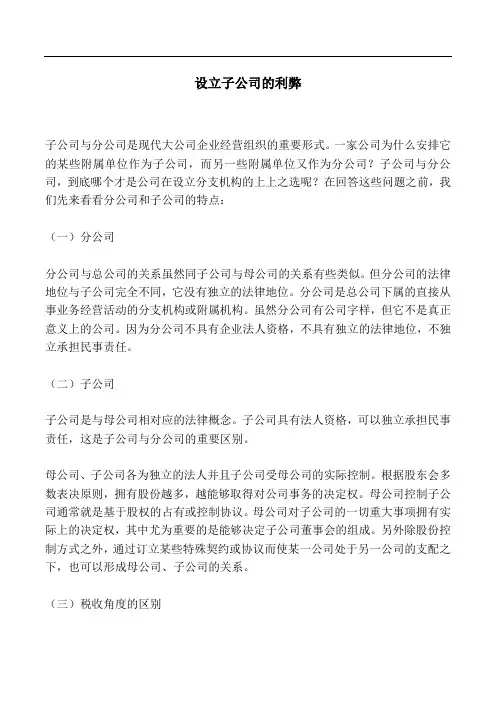 设立子公司的利弊

子公司与分公司是现代大公司企业经营组织的重要形式。一家公司为什么安排它的某些附属单位作为子公司，而另一些附属单位又作为分公司？子公司与分公司，到底哪个才是公司在设立分支机构的上上之选呢？在回答这些问题之前，我们先来看看分公司和子公司的特点：

（一）分公司

分公司与总公司的关系虽然同子公司与母公司的关系有些类似。但分公司的法律地位与子公司完全不同，它没有独立的法律地位。分公司是总公司下属的直接从事业务经营活动的分支机构或附属机构。虽然分公司有公司字样，但它不是真正意义上的公司。因为分公司不具有企业法人资格，不具有独立的法律地位，不独立承担民事责任。

（二）子公司

子公司是与母公司相对应的法律概念。子公司具有法人资格，可以独立承担民事责任，这是子公司与分公司的重要区别。

母公司、子公司各为独立的法人并且子公司受母公司的实际控制。根据股东会多数表决原则，拥有股份越多，越能够取得对公司事务的决定权。母公司控制子公司通常就是基于股权的占有或控制协议。母公司对子公司的一切重大事项拥有实际上的决定权，其中尤为重要的是能够决定子公司董事会的组成。另外除股份控制方式之外，通过订立某些特殊契约或协议而使某一公司处于另一公司的支配之下，也可以形成母公司、子公司的关系。

（三）税收角度的区别